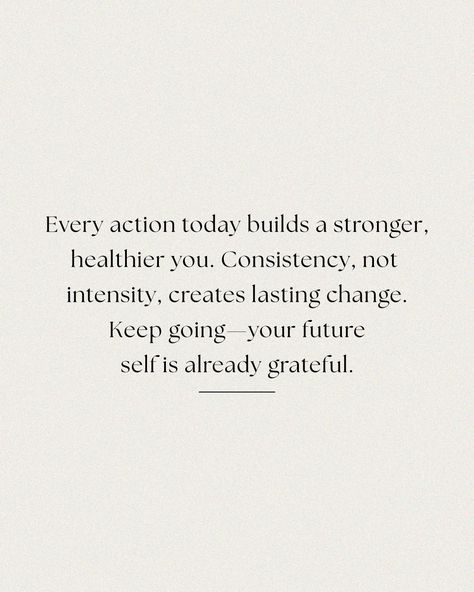 Every action today builds a stronger, healthier you. Consistency, not intensity, creates lasting change. Keep going—your future self is already grateful.